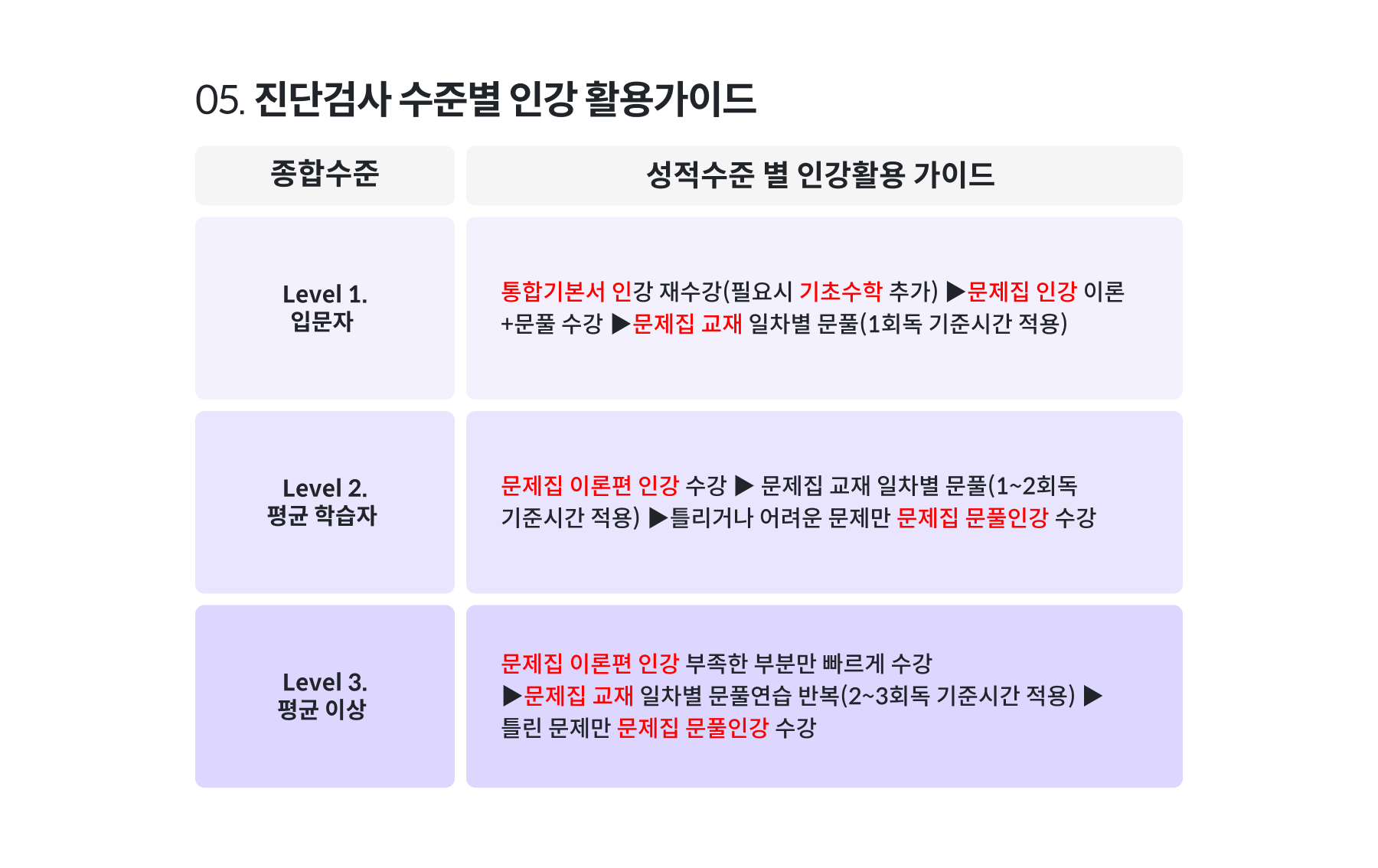 05. 진단검사 수준별 인강 활용가이드

| 종합수준 | 성적수준 별 인강활용 가이드 |
|---|---|
| Level 1. 입문자 | 통합기본서 인강 재수강(필요시 기초수학 추가) ▶문제집 인강 이론+문풀 수강 ▶문제집 교재 일차별 문풀(1회독 기준시간 적용) |
| Level 2. 평균 학습자 | 문제집 이론편 인강 수강 ▶ 문제집 교재 일차별 문풀(1~2회독 기준시간 적용) ▶틀리거나 어려운 문제만 문제집 문풀인강 수강 |
| Level 3. 평균 이상 | 문제집 이론편 인강 부족한 부분만 빠르게 수강 ▶문제집 교재 일차별 문풀연습 반복(2~3회독 기준시간 적용) ▶ 틀린 문제만 문제집 문풀인강 수강 |